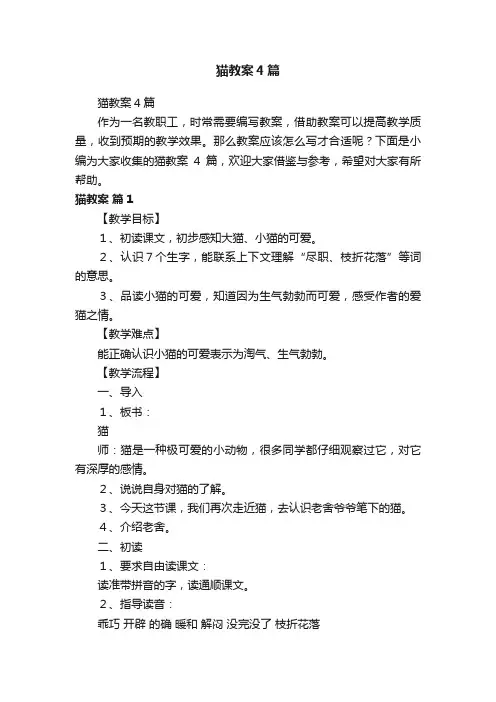 猫教案 4 篇

猫教案 4 篇

作为一名教职工，时常需要编写教案，借助教案可以提高教学质量，收到预期的教学效果。那么教案应该怎么写才合适呢？下面是小编为大家收集的猫教案 4 篇，欢迎大家借鉴与参考，希望对大家有所帮助。

猫教案 篇 1

【教学目标】

1、初读课文，初步感知大猫、小猫的可爱。

2、认识 7 个生字，能联系上下文理解“尽职、枝折花落”等词的意思。

3、品读小猫的可爱，知道因为生气勃勃而可爱，感受作者的爱猫之情。

【教学难点】

能正确认识小猫的可爱表示为淘气、生气勃勃。

【教学流程】

一、导入

1、板书：

猫

师：猫是一种极可爱的小动物，很多同学都仔细观察过它，对它有深厚的感情。

2、说说自身对猫的了解。

3、今天这节课，我们再次走近猫，去认识老舍爷爷笔下的猫。

4、介绍老舍。

二、初读

1、要求自由读课文：

读准带拼音的字，读通顺课文。

2、指导读音：

乖巧 开辟 的确 暖和 解闷 没完没了 枝折花落